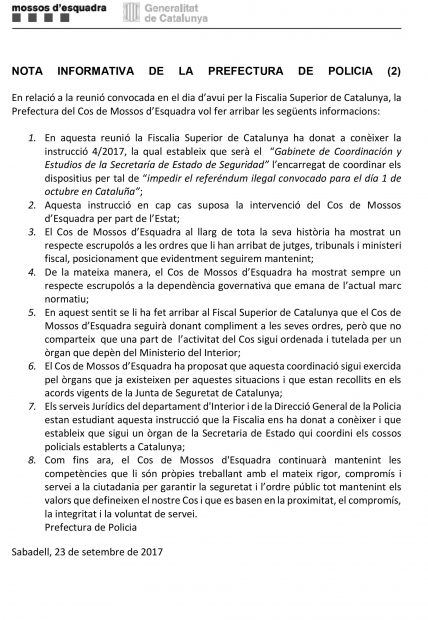 mossos d'esquadra

Generalitat de Catalunya

NOTA INFORMATIVA DE LA PREFECTURA DE POLICIA (2)

En relació a la reunió convocada en el dia d'avui per la Fiscalia Superior de Catalunya, la Prefectura del Cos de Mossos d'Esquadra vol fer arribar les següents informacions:

1. En aquesta reunió la Fiscalia Superior de Catalunya ha donat a conèixer la instrucció 4/2017, la qual estableix que serà el "Gabinete de Coordinación y Estudios de la Secretaria de Estado de Seguridad" l'encarregat de coordinar els dispositius per tal de "impedir el referéndum ilegal convocado para el día 1 de octubre en Cataluña";
2. Aquesta instrucció en cap cas suposa la intervenció del Cos de Mossos d'Esquadra per part de l'Estat;
3. El Cos de Mossos d'Esquadra al llarg de tota la seva història ha mostrat un respecte escrupolós a les ordres que li han arribat de jutges, tribunals i ministeri fiscal, posicionament que evidentment seguirem mantenint;
4. De la mateixa manera, el Cos de Mossos d'Esquadra ha mostrat sempre un respecte escrupolós a la dependència governativa que emana de l'actual marc normatiu;
5. En aquest sentit se li ha fet arribar al Fiscal Superior de Catalunya que el Cos de Mossos d'Esquadra seguirà donant compliment a les seves ordres, però que no comparteix que una part de l'activitat del Cos sigui ordenada i tutelada per un òrgan que depèn del Ministerio del Interior;
6. El Cos de Mossos d'Esquadra ha proposat que aquesta coordinació sigui exercida pel òrgans que ja existeixen per aquestes situacions i que estan recollits en els acords vigents de la Junta de Seguretat de Catalunya;
7. Els serveis Jurídics del departament d'Interior i de la Direcció General de la Policia estan estudiant aquesta instrucció que la Fiscalia ens ha donat a conèixer i que estableix que sigui un òrgan de la Secretaria de Estado qui coordini els cossos policials establerts a Catalunya;
8. Com fins ara, el Cos de Mossos d'Esquadra continuarà mantenint les competències que li són pròpies treballant amb el mateix rigor, compromís i servei a la ciutadania per garantir la seguretat i l'ordre públic tot mantenint els valors que defineixen el nostre Cos i que es basen en la proximitat, el compromís, la integritat i la voluntat de servei.
Prefectura de Policia

Sabadell, 23 de setembre de 2017